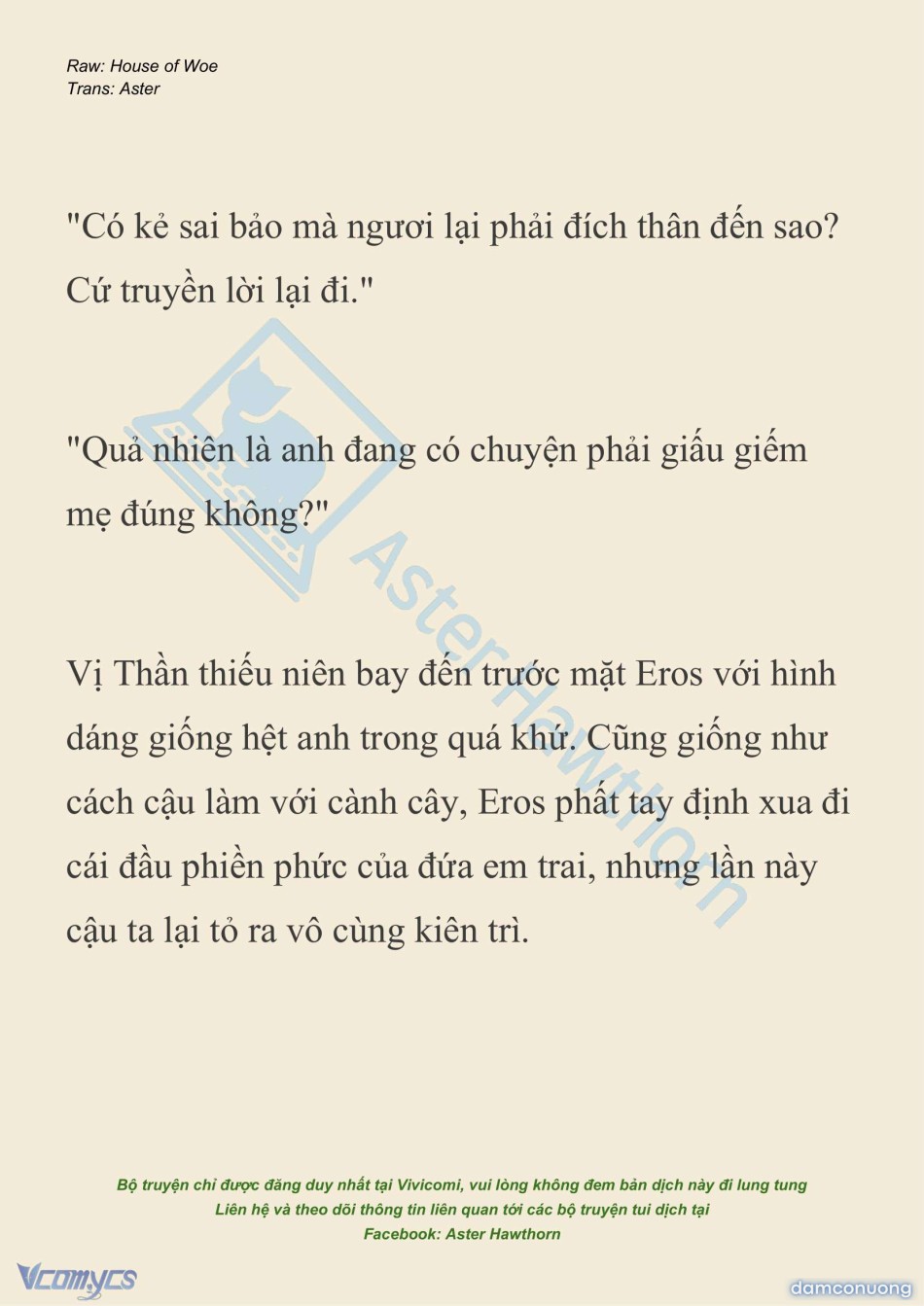 Raw: House of Woe
Trans: Aster

"Có kẻ sai bảo mà ngươi lại phải đích thân đến sao? Cứ truyền lời lại đi."

"Quả nhiên là anh đang có chuyện phải giấu giếm mẹ đúng không?"

Vị Thần thiếu niên bay đến trước mặt Eros với hình dáng giống hệt anh trong quá khứ. Cũng giống như cách cậu làm với cành cây, Eros phất tay định xua đi cái đầu phiền phức của đứa em trai, nhưng lần này cậu ta lại tỏ ra vô cùng kiên trì.

Aster Hawthorn

Bộ truyện chỉ được đăng duy nhất tại Vivicomi, vui lòng không đem bản dịch này đi lung tung
Liên hệ và theo dõi thông tin liên quan tới các bộ truyện tui dịch tại
Facebook: Aster Hawthorn

Vcomycs

damconuong